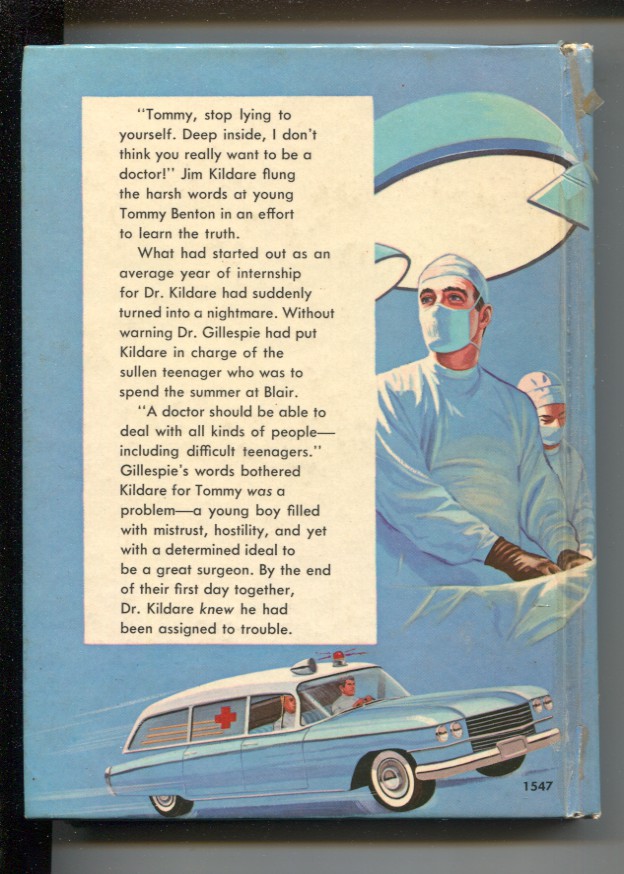 "Tommy, stop lying to yourself. Deep inside, I don't think you really want to be a doctor!" Jim Kildare flung the harsh words at young Tommy Benton in an effort to learn the truth.

What had started out as an average year of internship for Dr. Kildare had suddenly turned into a nightmare. Without warning Dr. Gillespie had put Kildare in charge of the sullen teenager who was to spend the summer at Blair.

"A doctor should be able to deal with all kinds of people—including difficult teenagers." Gillespie's words bothered Kildare for Tommy was a problem—a young boy filled with mistrust, hostility, and yet with a determined ideal to be a great surgeon. By the end of their first day together, Dr. Kildare knew he had been assigned to trouble.

1547